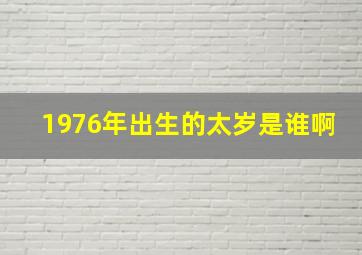 1976年出生的太岁是谁啊